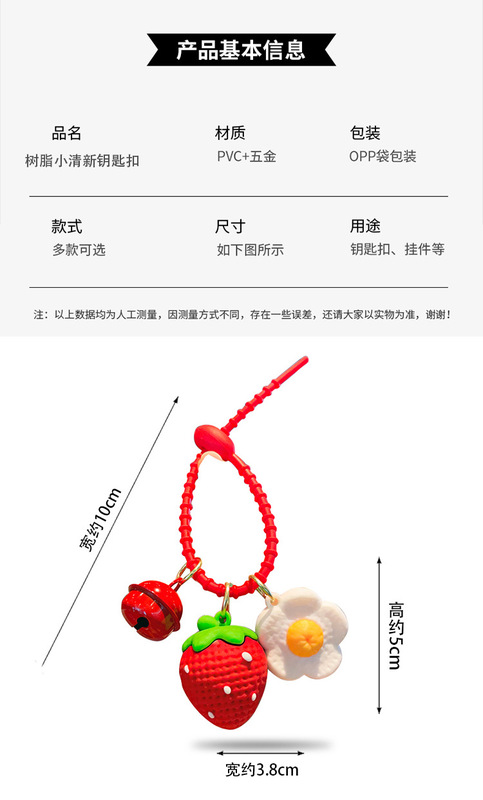 产品基本信息

品名
树脂小清新钥匙扣

材质
PVC+五金

包装
OPP袋包装

款式
多款可选

尺寸
如下图所示

用途
钥匙扣、挂件等

注：以上数据均为人工测量，因测量方式不同，存在一些误差，还请大家以实物为准，谢谢！

宽约10cm

高约5cm

宽约3.8cm